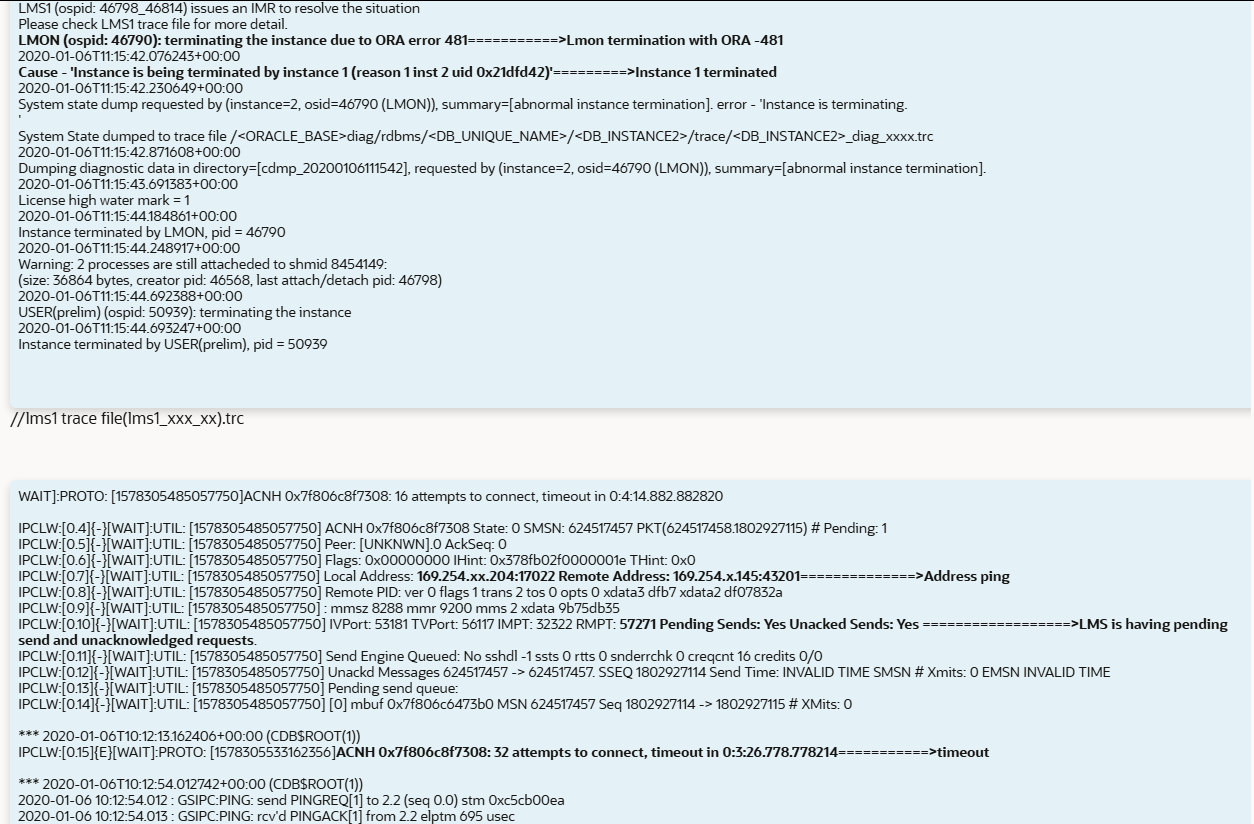 LMS1 (ospid: 46798_46814) issues an IMR to resolve the situation
Please check LMS1 trace file for more detail.
LMON (ospid: 46790): terminating the instance due to ORA error 481===========>Lmon termination with ORA -481
2020-01-06T11:15:42.076243+00:00
Cause - 'Instance is being terminated by instance 1 (reason 1 inst 2 uid 0x21dfd42)'=========>Instance 1 terminated
2020-01-06T11:15:42.230649+00:00
System state dump requested by (instance=2, osid=46790 (LMON)), summary=[abnormal instance termination]. error - 'Instance is terminating.
'
System State dumped to trace file /<ORACLE_BASE>diag/rdbms/<DB_UNIQUE_NAME>/<DB_INSTANCE2>/trace/<DB_INSTANCE2>_diag_xxxx.trc
2020-01-06T11:15:42.871608+00:00
Dumping diagnostic data in directory=[cdmp_20200106111542], requested by (instance=2, osid=46790 (LMON)), summary=[abnormal instance termination].
2020-01-06T11:15:43.691383+00:00
License high water mark = 1
2020-01-06T11:15:44.184861+00:00
Instance terminated by LMON, pid = 46790
2020-01-06T11:15:44.248917+00:00
Warning: 2 processes are still attacheded to shmid 8454149:
(size: 36864 bytes, creator pid: 46568, last attach/detach pid: 46798)
2020-01-06T11:15:44.692388+00:00
USER(prelim) (ospid: 50939): terminating the instance
2020-01-06T11:15:44.693247+00:00
Instance terminated by USER(prelim), pid = 50939

//lms1 trace file(lms1_xxx_xx).trc

WAIT]:PROTO: [1578305485057750]ACNH 0x7f806c8f7308: 16 attempts to connect, timeout in 0:4:14.882.882820

IPCLW:[0.4]{-}[WAIT]:UTIL: [1578305485057750] ACNH 0x7f806c8f7308 State: 0 SMSN: 624517457 PKT(624517458.1802927115) # Pending: 1
IPCLW:[0.5]{-}[WAIT]:UTIL: [1578305485057750] Peer: [UNKNWN].0 AckSeq: 0
IPCLW:[0.6]{-}[WAIT]:UTIL: [1578305485057750] Flags: 0x00000000 IHint: 0x378fb02f0000001e THint: 0x0
IPCLW:[0.7]{-}[WAIT]:UTIL: [1578305485057750] Local Address: 169.254.xx.204:17022 Remote Address: 169.254.x.145:43201==============>Address ping
IPCLW:[0.8]{-}[WAIT]:UTIL: [1578305485057750] Remote PID: ver 0 flags 1 trans 2 tos 0 opts 0 xdata3 dfb7 xdata2 df07832a
IPCLW:[0.9]{-}[WAIT]:UTIL: [1578305485057750] : mmsz 8288 mmr 9200 mms 2 xdata 9b75db35
IPCLW:[0.10]{-}[WAIT]:UTIL: [1578305485057750] IVPort: 53181 TVPort: 56117 IMPT: 32322 RMPT: 57271 Pending Sends: Yes Unacked Sends: Yes ==================>LMS is having pending send and unacknowledged requests.
IPCLW:[0.11]{-}[WAIT]:UTIL: [1578305485057750] Send Engine Queued: No sshdl -1 ssts 0 rtts 0 snderrchk 0 creqcnt 16 credits 0/0
IPCLW:[0.12]{-}[WAIT]:UTIL: [1578305485057750] Unackd Messages 624517457 -> 624517457. SSEQ 1802927114 Send Time: INVALID TIME SMSN # Xmits: 0 EMSN INVALID TIME
IPCLW:[0.13]{-}[WAIT]:UTIL: [1578305485057750] Pending send queue:
IPCLW:[0.14]{-}[WAIT]:UTIL: [1578305485057750] [0] mbuf 0x7f806c6473b0 MSN 624517457 Seq 1802927114 -> 1802927115 # XMits: 0

*** 2020-01-06T10:12:13.162406+00:00 (CDB$ROOT(1))
IPCLW:[0.15]{E}[WAIT]:PROTO: [1578305533162356]ACNH 0x7f806c8f7308: 32 attempts to connect, timeout in 0:3:26.778.778214===========>timeout

*** 2020-01-06T10:12:54.012742+00:00 (CDB$ROOT(1))
2020-01-06 10:12:54.012 : GSIPC:PING: send PINGREQ[1] to 2.2 (seq 0.0) stm 0xc5cb00ea
2020-01-06 10:12:54.013 : GSIPC:PING: rcv'd PINGACK[1] from 2.2 elptm 695 usec